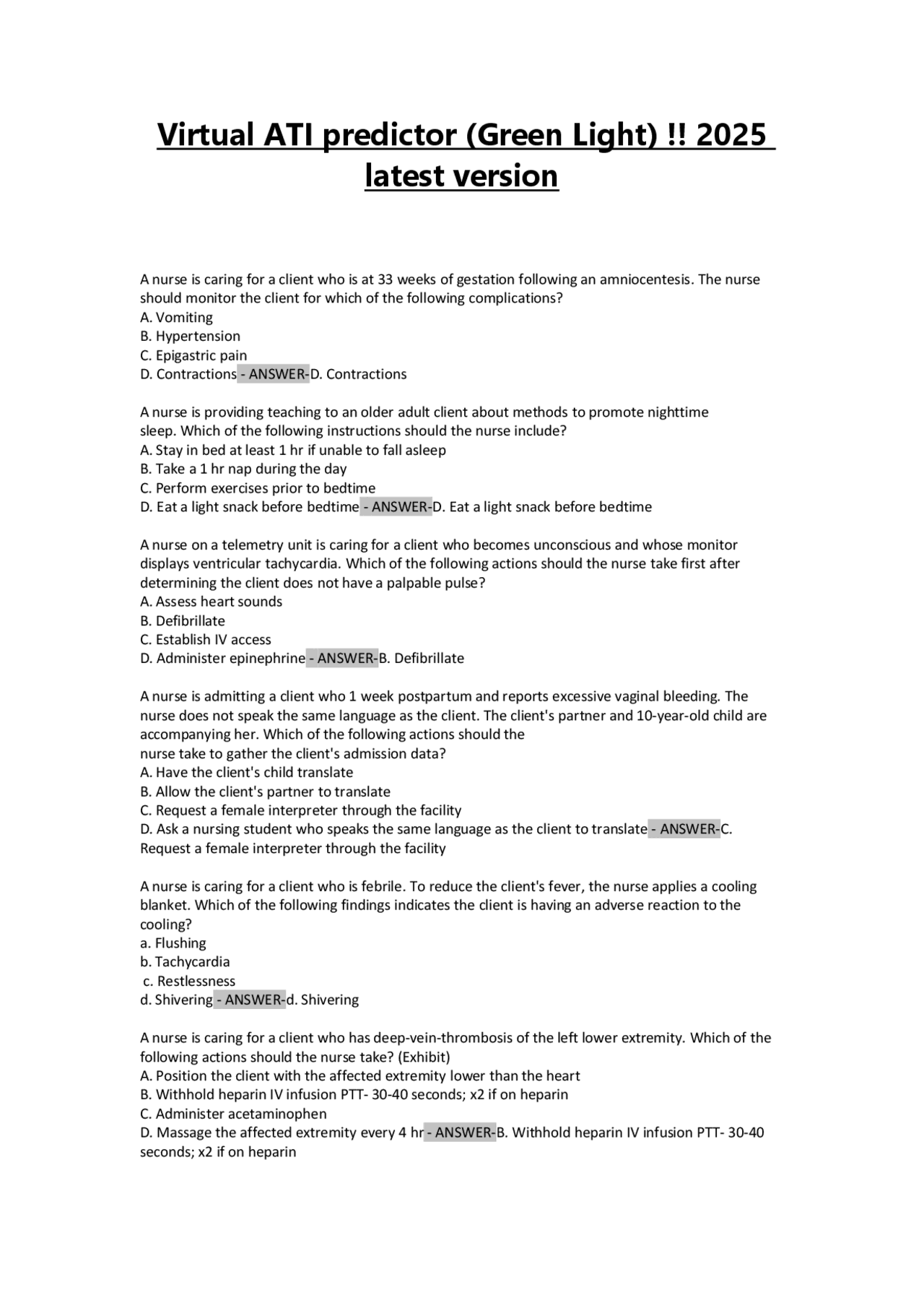 Virtual ATI predictor (Green Light) !! 2025 latest version

A nurse is caring for a client who is at 33 weeks of gestation following an amniocentesis. The nurse should monitor the client for which of the following complications?
A. Vomiting
B. Hypertension
C. Epigastric pain
D. Contractions - ANSWER-D. Contractions

A nurse is providing teaching to an older adult client about methods to promote nighttime sleep. Which of the following instructions should the nurse include?
A. Stay in bed at least 1 hr if unable to fall asleep
B. Take a 1 hr nap during the day
C. Perform exercises prior to bedtime
D. Eat a light snack before bedtime - ANSWER-D. Eat a light snack before bedtime

A nurse on a telemetry unit is caring for a client who becomes unconscious and whose monitor displays ventricular tachycardia. Which of the following actions should the nurse take first after determining the client does not have a palpable pulse?
A. Assess heart sounds
B. Defibrillate
C. Establish IV access
D. Administer epinephrine - ANSWER-B. Defibrillate

A nurse is admitting a client who 1 week postpartum and reports excessive vaginal bleeding. The nurse does not speak the same language as the client. The client's partner and 10-year-old child are accompanying her. Which of the following actions should the nurse take to gather the client's admission data?
A. Have the client's child translate
B. Allow the client's partner to translate
C. Request a female interpreter through the facility
D. Ask a nursing student who speaks the same language as the client to translate - ANSWER-C. Request a female interpreter through the facility

A nurse is caring for a client who is febrile. To reduce the client's fever, the nurse applies a cooling blanket. Which of the following findings indicates the client is having an adverse reaction to the cooling?
a. Flushing
b. Tachycardia
c. Restlessness
d. Shivering - ANSWER-d. Shivering

A nurse is caring for a client who has deep-vein-thrombosis of the left lower extremity. Which of the following actions should the nurse take? (Exhibit)
A. Position the client with the affected extremity lower than the heart
B. Withhold heparin IV infusion PTT- 30-40 seconds; x2 if on heparin
C. Administer acetaminophen
D. Massage the affected extremity every 4 hr - ANSWER-B. Withhold heparin IV infusion PTT- 30-40 seconds; x2 if on heparin